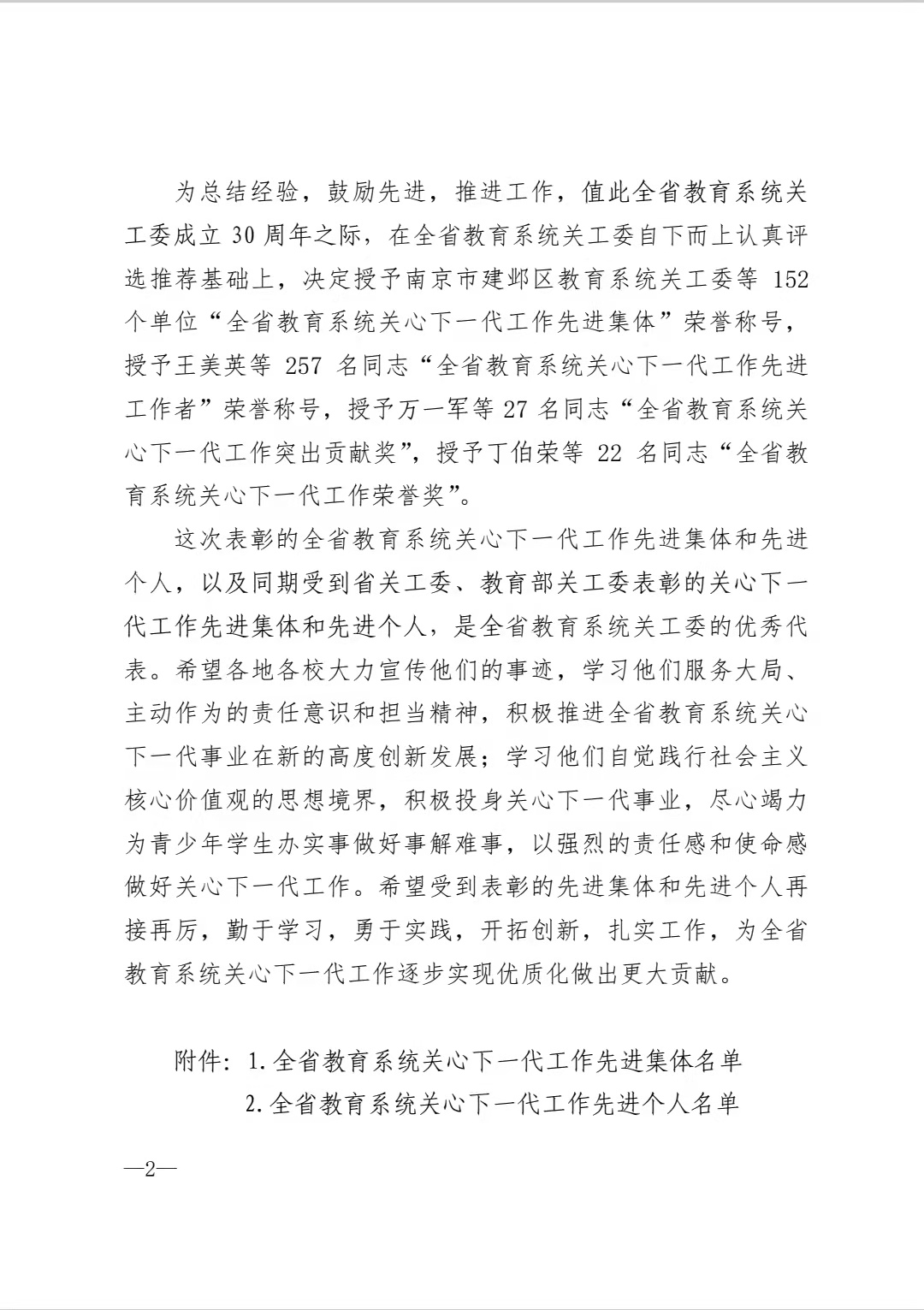 为总结经验，鼓励先进，推进工作，值此全省教育系统关工委成立 30 周年之际，在全省教育系统关工委自下而上认真评选推荐基础上，决定授予南京市建邺区教育系统关工委等 152 个单位“全省教育系统关心下一代工作先进集体”荣誉称号，授予王美英等 257 名同志“全省教育系统关心下一代工作先进工作者”荣誉称号，授予万一军等 27 名同志“全省教育系统关心下一代工作突出贡献奖”，授予丁伯荣等 22 名同志“全省教育系统关心下一代工作荣誉奖”。

这次表彰的全省教育系统关心下一代工作先进集体和先进个人，以及同期受到省关工委、教育部关工委表彰的关心下一代工作先进集体和先进个人，是全省教育系统关工委的优秀代表。希望各地各校大力宣传他们的事迹，学习他们服务大局、主动作为的责任意识和担当精神，积极推进全省教育系统关心下一代事业在新的高度创新发展；学习他们自觉践行社会主义核心价值观的思想境界，积极投身关心下一代事业，尽心竭力为青少年学生办实事做好事解难事，以强烈的责任感和使命感做好关心下一代工作。希望受到表彰的先进集体和先进个人再接再厉，勤于学习，勇于实践，开拓创新，扎实工作，为全省教育系统关心下一代工作逐步实现优质化做出更大贡献。

附件：1.全省教育系统关心下一代工作先进集体名单
2.全省教育系统关心下一代工作先进个人名单

—2—